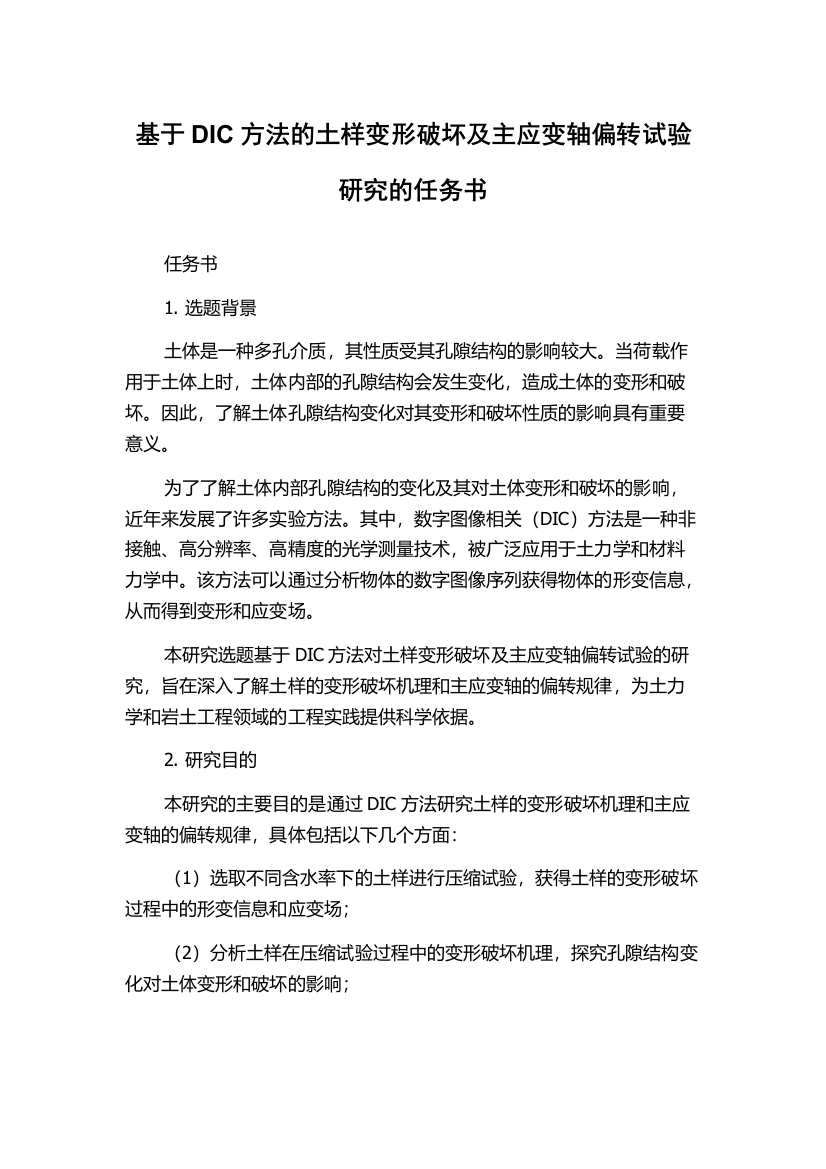 基于 DIC 方法的土样变形破坏及主应变轴偏转试验研究的任务书

任务书

1. 选题背景

土体是一种多孔介质，其性质受其孔隙结构的影响较大。当荷载作用于土体上时，土体内部的孔隙结构会发生变化，造成土体的变形和破坏。因此，了解土体孔隙结构变化对其变形和破坏性质的影响具有重要意义。

为了了解土体内部孔隙结构的变化及其对土体变形和破坏的影响，近年来发展了许多实验方法。其中，数字图像相关（DIC）方法是一种非接触、高分辨率、高精度的光学测量技术，被广泛应用于土力学和材料力学中。该方法可以通过分析物体的数字图像序列获得物体的形变信息，从而得到变形和应变场。

本研究选题基于 DIC 方法对土样变形破坏及主应变轴偏转试验的研究，旨在深入了解土样的变形破坏机理和主应变轴的偏转规律，为土力学和岩土工程领域的工程实践提供科学依据。

2. 研究目的

本研究的主要目的是通过 DIC 方法研究土样的变形破坏机理和主应变轴的偏转规律，具体包括以下几个方面：

（1）选取不同含水率下的土样进行压缩试验，获得土样的变形破坏过程中的形变信息和应变场；

（2）分析土样在压缩试验过程中的变形破坏机理，探究孔隙结构变化对土体变形和破坏的影响；